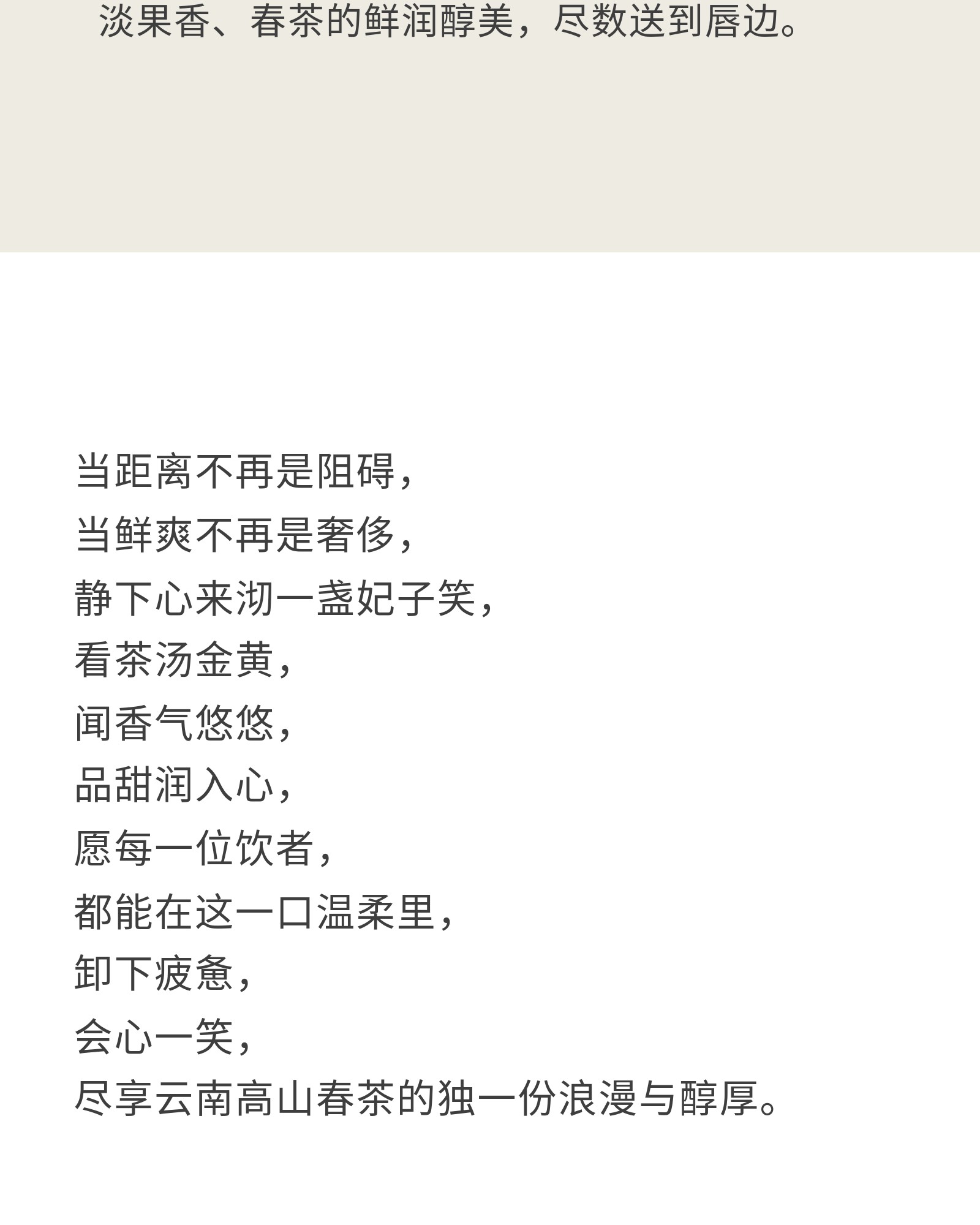 淡果香、春茶的鲜润醇美，尽数送到唇边。

当距离不再是阻碍，
当鲜爽不再是奢侈，
静下心来沏一盏妃子笑，
看茶汤金黄，
闻香气悠悠，
品甜润入心，
愿每一位饮者，
都能在这一口温柔里，
卸下疲惫，
会心一笑，
尽享云南高山春茶的独一份浪漫与醇厚。